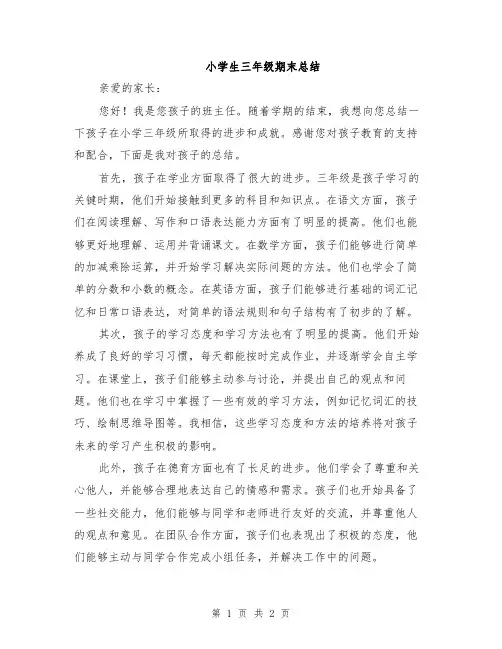 小学生三年级期末总结

亲爱的家长：

您好！我是您孩子的班主任。随着学期的结束，我想向您总结一下孩子在小学三年级所取得的进步和成就。感谢您对孩子教育的支持和配合，下面是我对孩子的总结。

首先，孩子在学业方面取得了很大的进步。三年级是孩子学习的关键时期，他们开始接触到更多的科目和知识点。在语文方面，孩子们在阅读理解、写作和口语表达能力方面有了明显的提高。他们也能够更好地理解、运用并背诵课文。在数学方面，孩子们能够进行简单的加减乘除运算，并开始学习解决实际问题的方法。他们也学会了简单的分数和小数的概念。在英语方面，孩子们能够进行基础的词汇记忆和日常口语表达，对简单的语法规则和句子结构有了初步的了解。

其次，孩子的学习态度和学习方法也有了明显的提高。他们开始养成了良好的学习习惯，每天都能按时完成作业，并逐渐学会自主学习。在课堂上，孩子们能够主动参与讨论，并提出自己的观点和问题。他们也在学习中掌握了一些有效的学习方法，例如记忆词汇的技巧、绘制思维导图等。我相信，这些学习态度和方法的培养将对孩子未来的学习产生积极的影响。

此外，孩子在德育方面也有了长足的进步。他们学会了尊重和关心他人，并能够合理地表达自己的情感和需求。孩子们也开始具备了一些社交能力，他们能够与同学和老师进行友好的交流，并尊重他人的观点和意见。在团队合作方面，孩子们也表现出了积极的态度，他们能够主动与同学合作完成小组任务，并解决工作中的问题。

第 1 页 共 2 页